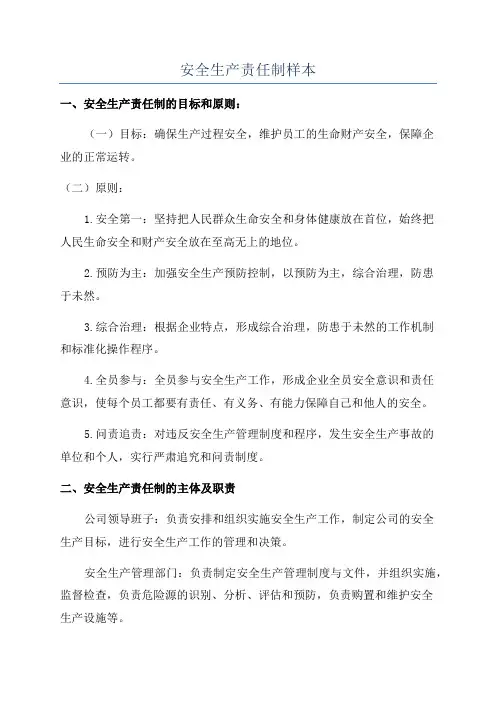 安全生产责任制样本

一、安全生产责任制的目标和原则：

（一）目标：确保生产过程安全，维护员工的生命财产安全，保障企业的正常运转。

（二）原则：

1.安全第一：坚持把人民群众生命安全和身体健康放在首位，始终把人民生命安全和财产安全放在至高无上的地位。

2.预防为主：加强安全生产预防控制，以预防为主，综合治理，防患于未然。

3.综合治理：根据企业特点，形成综合治理，防患于未然的工作机制和标准化操作程序。

4.全员参与：全员参与安全生产工作，形成企业全员安全意识和责任意识，使每个员工都要有责任、有义务、有能力保障自己和他人的安全。

5.问责追责：对违反安全生产管理制度和程序，发生安全生产事故的单位和个人，实行严肃追究和问责制度。

二、安全生产责任制的主体及职责

公司领导班子：负责安排和组织实施安全生产工作，制定公司的安全生产目标，进行安全生产工作的管理和决策。

安全生产管理部门：负责制定安全生产管理制度与文件，并组织实施，监督检查，负责危险源的识别、分析、评估和预防，负责购置和维护安全生产设施等。